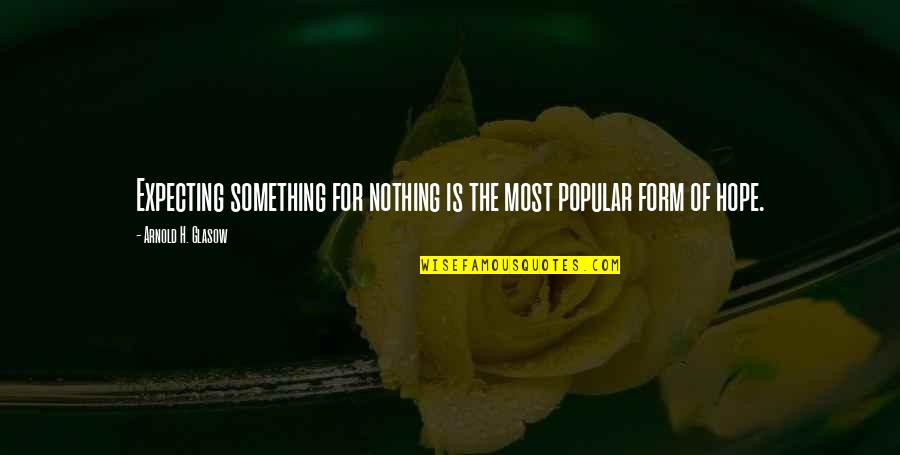 Expecting something for nothing is the most popular form of hope.

- Arnold H. Glasow

WISEFAMOUSQUOTES.COM